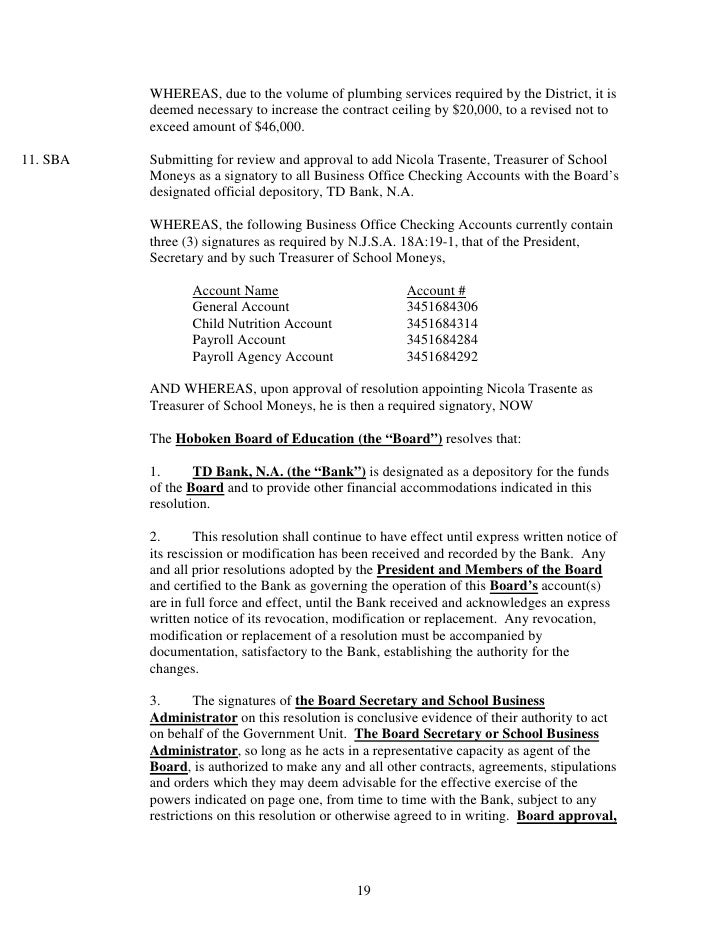 WHEREAS, due to the volume of plumbing services required by the District, it is deemed necessary to increase the contract ceiling by $20,000, to a revised not to exceed amount of $46,000.

11. SBA

Submitting for review and approval to add Nicola Trasente, Treasurer of School Moneys as a signatory to all Business Office Checking Accounts with the Board's designated official depository, TD Bank, N.A.

WHEREAS, the following Business Office Checking Accounts currently contain three (3) signatures as required by N.J.S.A. 18A:19-1, that of the President, Secretary and by such Treasurer of School Moneys,

| Account Name | Account # |
|---|---|
| General Account | 3451684306 |
| Child Nutrition Account | 3451684314 |
| Payroll Account | 3451684284 |
| Payroll Agency Account | 3451684292 |

AND WHEREAS, upon approval of resolution appointing Nicola Trasente as Treasurer of School Moneys, he is then a required signatory, NOW

The Hoboken Board of Education (the "Board") resolves that:

1. TD Bank, N.A. (the "Bank") is designated as a depository for the funds of the Board and to provide other financial accommodations indicated in this resolution.

2. This resolution shall continue to have effect until express written notice of its rescission or modification has been received and recorded by the Bank. Any and all prior resolutions adopted by the President and Members of the Board and certified to the Bank as governing the operation of this Board's account(s) are in full force and effect, until the Bank received and acknowledges an express written notice of its revocation, modification or replacement. Any revocation, modification or replacement of a resolution must be accompanied by documentation, satisfactory to the Bank, establishing the authority for the changes.

3. The signatures of the Board Secretary and School Business Administrator on this resolution is conclusive evidence of their authority to act on behalf of the Government Unit. The Board Secretary or School Business Administrator, so long as he acts in a representative capacity as agent of the Board, is authorized to make any and all other contracts, agreements, stipulations and orders which they may deem advisable for the effective exercise of the powers indicated on page one, from time to time with the Bank, subject to any restrictions on this resolution or otherwise agreed to in writing. Board approval,

19